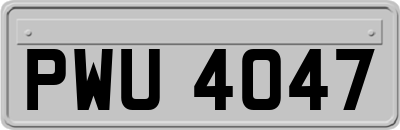 PWU 4047